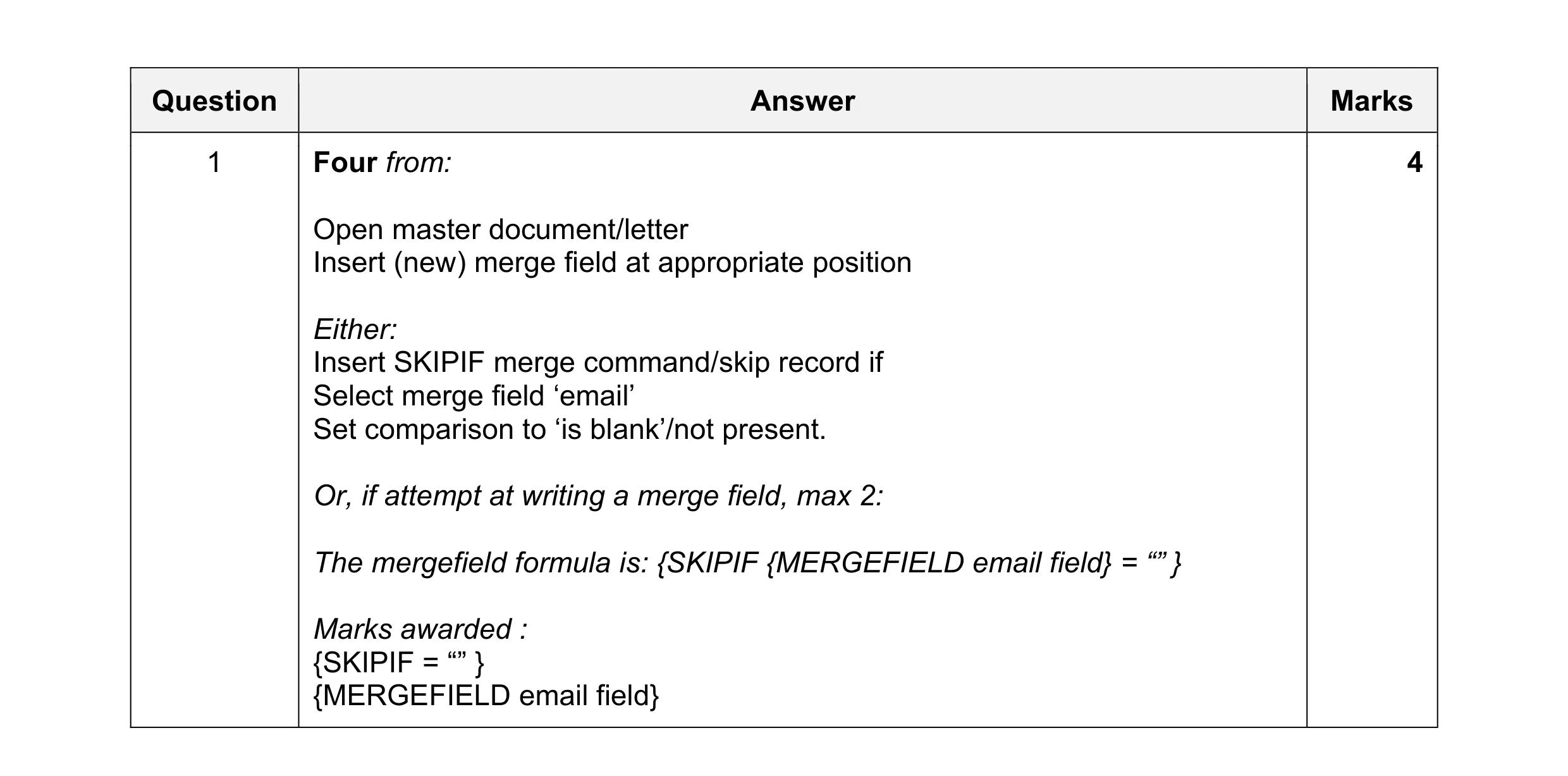 | Question | Answer | Marks |
|---|---|---|
| 1 | Four from:<br><br>Open master document/letter<br>Insert (new) merge field at appropriate position<br><br>Either:<br>Insert SKIPIF merge command/skip record if<br>Select merge field ‘email’<br>Set comparison to ‘is blank’/not present.<br><br>Or, if attempt at writing a merge field, max 2:<br><br>The mergefield formula is: {SKIPIF {MERGEFIELD email field} = “” }<br><br>Marks awarded :<br>{SKIPIF = “” }<br>{MERGEFIELD email field} | 4 |